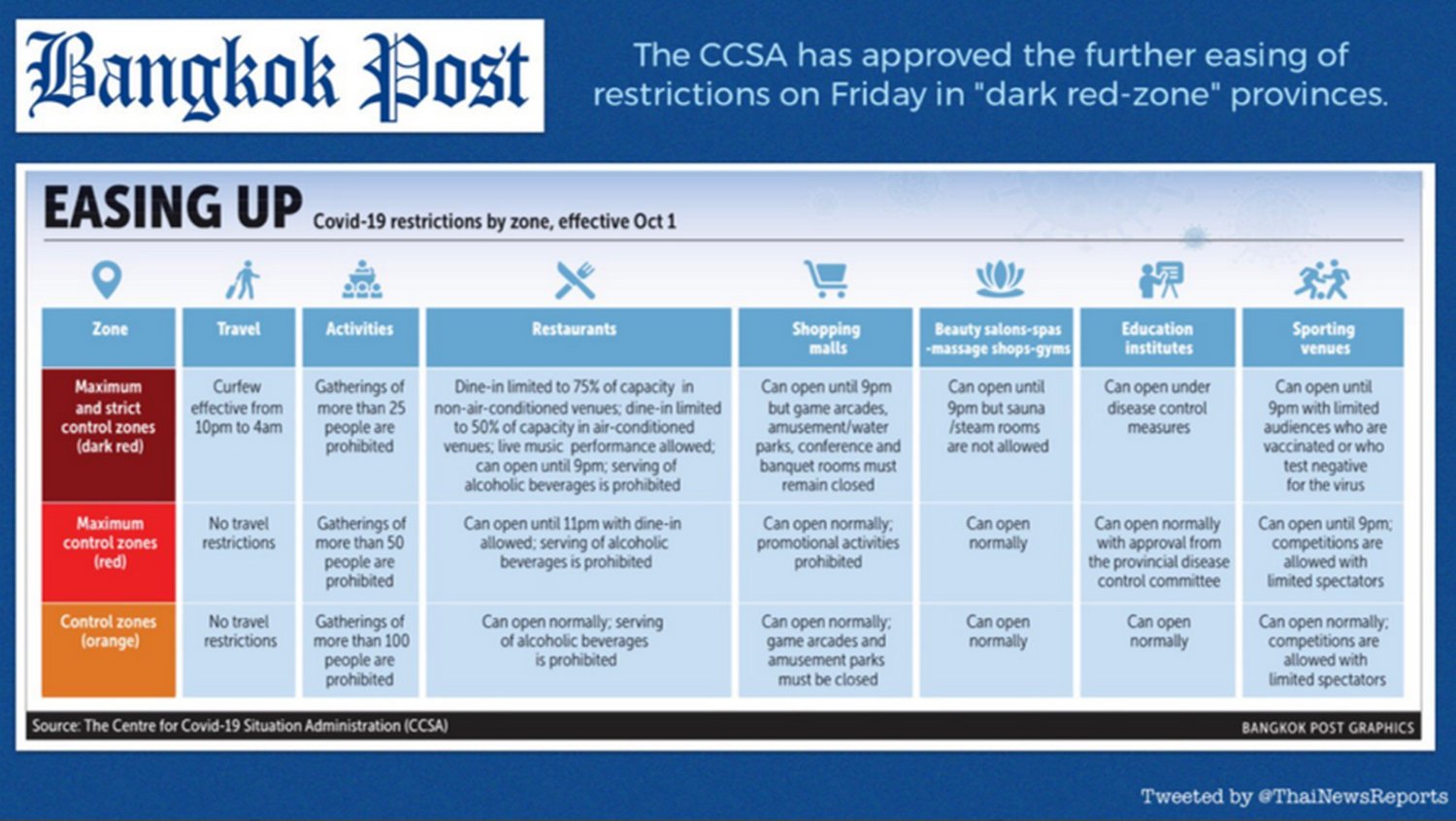 Bangkok Post

The CCSA has approved the further easing of restrictions on Friday in "dark red-zone" provinces.

EASING UP Covid-19 restrictions by zone, effective Oct 1

| Zone | Travel | Activities | Restaurants | Shopping malls | Beauty salons-spas -massage shops-gyms | Education institutes | Sporting venues |
|---|---|---|---|---|---|---|---|
| Maximum and strict control zones (dark red) | Curfew effective from 10pm to 4am | Gatherings of more than 25 people are prohibited | Dine-in limited to 75% of capacity in non-air-conditioned venues; dine-in limited to 50% of capacity in air-conditioned venues; live music performance allowed; can open until 9pm; serving of alcoholic beverages is prohibited | Can open until 9pm but game arcades, amusement/water parks, conference and banquet rooms must remain closed | Can open until 9pm but sauna /steam rooms are not allowed | Can open under disease control measures | Can open until 9pm with limited audiences who are vaccinated or who test negative for the virus |
| Maximum control zones (red) | No travel restrictions | Gatherings of more than 50 people are prohibited | Can open until 11pm with dine-in allowed; serving of alcoholic beverages is prohibited | Can open normally; promotional activities prohibited | Can open normally | Can open normally with approval from the provincial disease control committee | Can open until 9pm; competitions are allowed with limited spectators |
| Control zones (orange) | No travel restrictions | Gatherings of more than 100 people are prohibited | Can open normally; serving of alcoholic beverages is prohibited | Can open normally; game arcades and amusement parks must be closed | Can open normally | Can open normally | Can open normally; competitions are allowed with limited spectators |

Source: The Centre for Covid-19 Situation Administration (CCSA)

BANGKOK POST GRAPHICS

Tweeted by @ThaiNewsReports